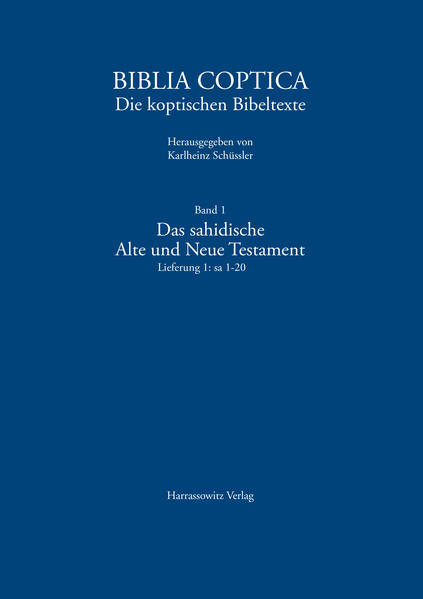 BIBLIA COPTICA
Die koptischen Bibeltexte

Herausgegeben von
Karlheinz Schüssler

Band 1
Das sahidische
Alte und Neue Testament
Lieferung 1: sa 1-20

Harrassowitz Verlag